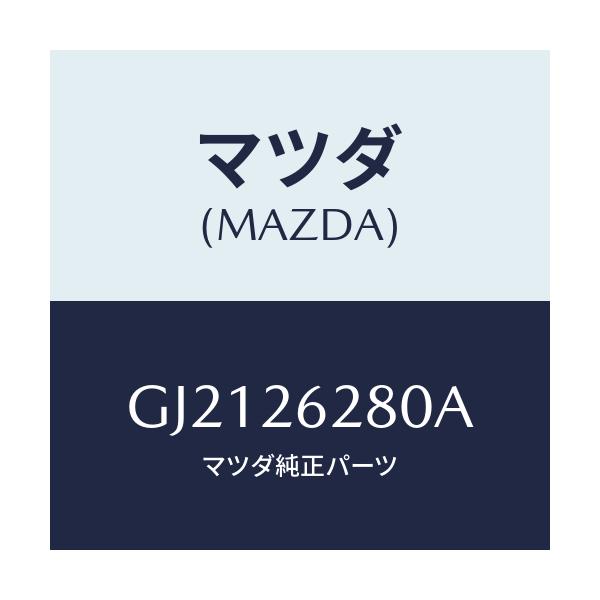 マツダ
(MAZDA)

GJ2126280A
マツダ純正パーツ